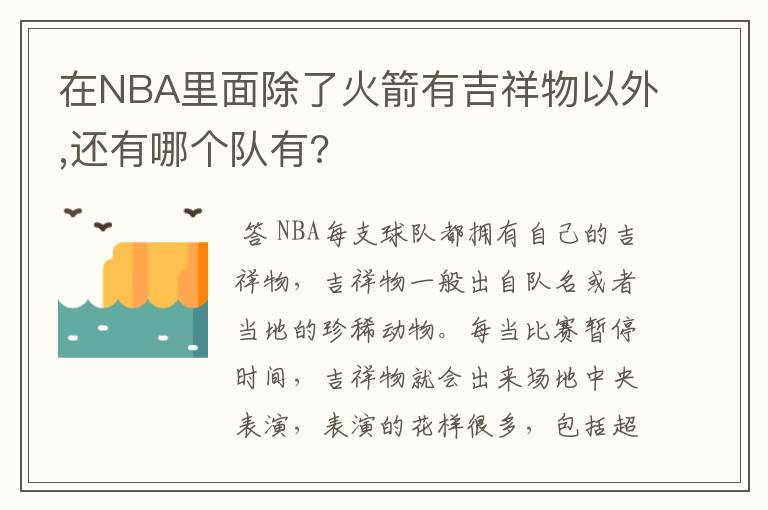 在NBA里面除了火箭有吉祥物以外,还有哪个队有?

答 NBA每支球队都拥有自己的吉祥物，吉祥物一般出自队名或者当地的珍稀动物。每当比赛暂停时间，吉祥物就会出来场地中央表演，表演的花样很多，包括超